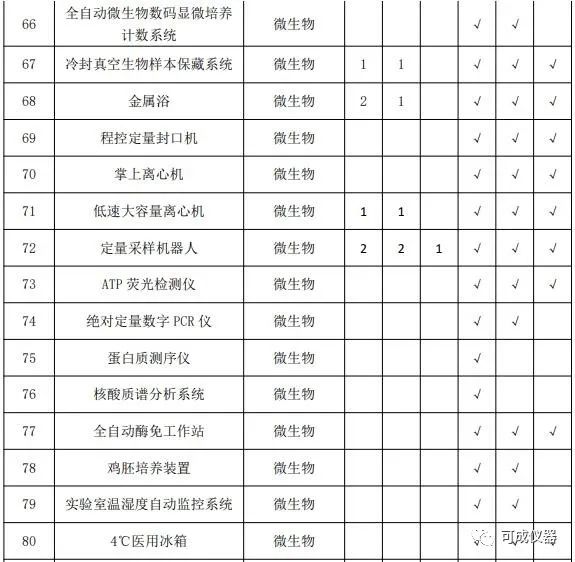 | 66 | 全自动微生物数码显微培养计数系统 | 微生物 |  |  |  | √ | √ |  |
|---|---|---|---|---|---|---|---|---|
| 67 | 冷封真空生物样本保藏系统 | 微生物 | 1 | 1 |  | √ | √ | √ |
| 68 | 金属浴 | 微生物 | 2 | 1 |  | √ | √ | √ |
| 69 | 程控定量封口机 | 微生物 |  |  |  | √ | √ | √ |
| 70 | 掌上离心机 | 微生物 |  |  |  | √ | √ | √ |
| 71 | 低速大容量离心机 | 微生物 | 1 | 1 |  | √ | √ | √ |
| 72 | 定量采样机器人 | 微生物 | 2 | 2 | 1 | √ | √ | √ |
| 73 | ATP 荧光检测仪 | 微生物 |  |  |  | √ | √ | √ |
| 74 | 绝对定量数字 PCR 仪 | 微生物 |  |  |  | √ | √ |  |
| 75 | 蛋白质测序仪 | 微生物 |  |  |  | √ |  |  |
| 76 | 核酸质谱分析系统 | 微生物 |  |  |  | √ |  |  |
| 77 | 全自动酶免工作站 | 微生物 |  |  |  | √ | √ | √ |
| 78 | 鸡胚培养装置 | 微生物 |  |  |  | √ | √ |  |
| 79 | 实验室温湿度自动监控系统 | 微生物 |  |  |  | √ | √ |  |
| 80 | 4℃医用冰箱 | 微生物 |  |  |  | √ |  |  |

可成仪器